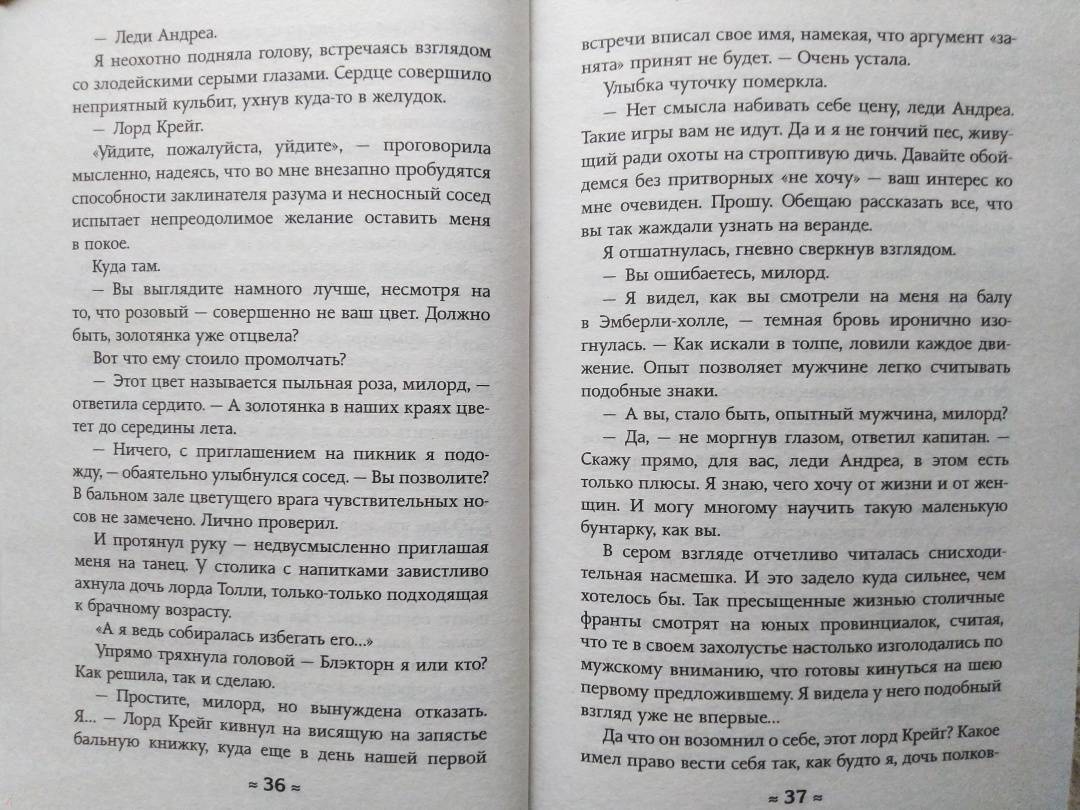 — Леди Андреа.

Я неохотно подняла голову, встречаясь взглядом со злодейскими серыми глазами. Сердце совершило неприятный кульбит, ухнув куда-то в желудок.

— Лорд Крейг.

«Уйдите, пожалуйста, уйдите», — проговорила мысленно, надеясь, что во мне внезапно пробудятся способности заклинателя разума и несносный сосед испытает непреодолимое желание оставить меня в покое.

Куда там.

— Вы выглядите намного лучше, несмотря на то, что розовый — совершенно не ваш цвет. Должно быть, золотянка уже отцвела?

Вот что ему стоило промолчать?

— Этот цвет называется пыльная роза, милорд, — ответила сердито. — А золотянка в наших краях цветет до середины лета.

— Ничего, с приглашением на пикник я подожду, — обаятельно улыбнулся сосед. — Вы позволите? В бальном зале цветущего врага чувствительных носов не замечено. Лично проверил.

И протянул руку — недвусмысленно приглашая меня на танец. У столика с напитками завистливо ахнула дочь лорда Толли, только-только подходящая к брачному возрасту.

«А я ведь собиралась избегать его...»

Упрямо тряхнула головой — Блэкторн я или кто? Как решила, так и сделаю.

— Простите, милорд, но вынуждена отказать. Я... — Лорд Крейг кивнул на висящую на запястье бальную книжку, куда еще в день нашей первой

≈ 36 ≈

встречи вписал свое имя, намекая, что аргумент «занята» принят не будет. — Очень устала.

Улыбка чуточку померкла.

— Нет смысла набивать себе цену, леди Андреа. Такие игры вам не идут. Да и я не гончий пес, живущий ради охоты на строптивую дичь. Давайте обойдемся без притворных «не хочу» — ваш интерес ко мне очевиден. Прошу. Обещаю рассказать все, что вы так жаждали узнать на веранде.

Я отшатнулась, гневно сверкнув взглядом.

— Вы ошибаетесь, милорд.

— Я видел, как вы смотрели на меня на балу в Эмберли-холле, — темная бровь иронично изогнулась. — Как искали в толпе, ловили каждое движение. Опыт позволяет мужчине легко считывать подобные знаки.

— А вы, стало быть, опытный мужчина, милорд?

— Да, — не моргнув глазом, ответил капитан. — Скажу прямо, для вас, леди Андреа, в этом есть только плюсы. Я знаю, чего хочу от жизни и от женщин. И могу многому научить такую маленькую бунтарку, как вы.

В сером взгляде отчетливо читалась снисходительная насмешка. И это задело куда сильнее, чем хотелось бы. Так пресыщенные жизнью столичные франты смотрят на юных провинциалок, считая, что те в своем захолустье настолько изголодались по мужскому вниманию, что готовы кинуться на шею первому предложившему. Я видела у него подобный взгляд уже не впервые...

Да что он возомнил о себе, этот лорд Крейг? Какое имел право вести себя так, как будто я, дочь полков-

≈ 37 ≈